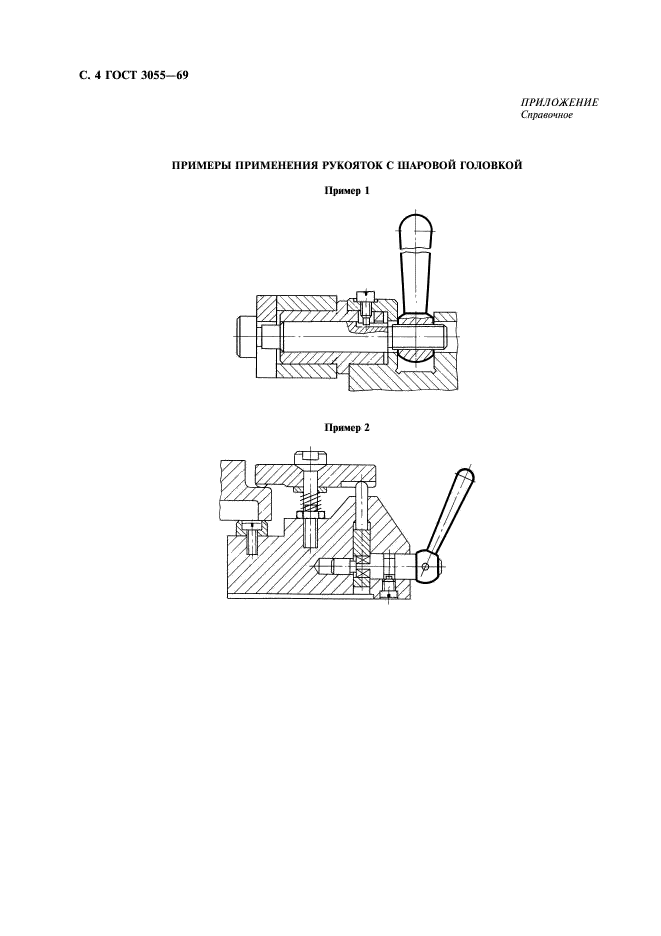 С. 4 ГОСТ 3055—69

ПРИЛОЖЕНИЕ
Справочное

ПРИМЕРЫ ПРИМЕНЕНИЯ РУКОЯТОК С ШАРОВОЙ ГОЛОВКОЙ

Пример 1

Пример 2